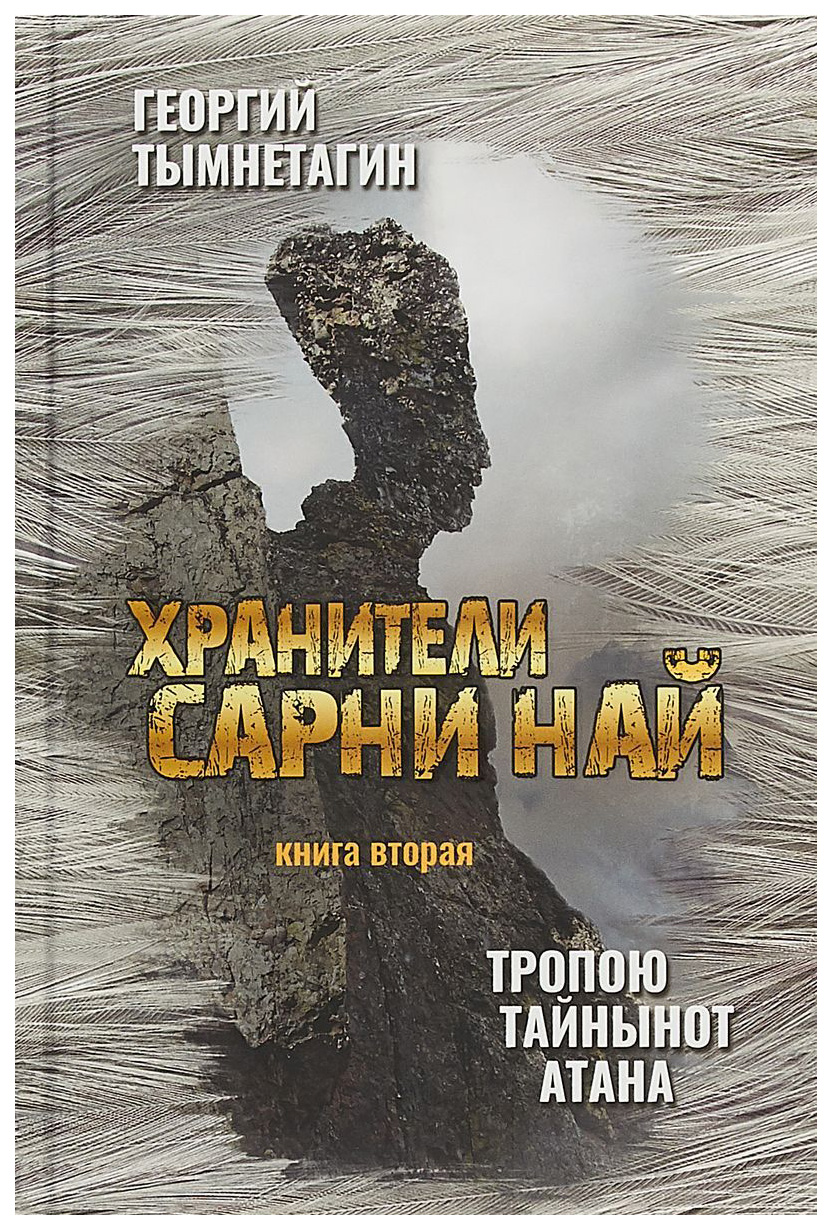 ГЕОРГИЙ ТЫМНЕТАГИН

ХРАНИТЕЛИ САРНИ НАЙ

книга вторая

ТРОПОЮ ТАЙНЫНОТ АТАНА